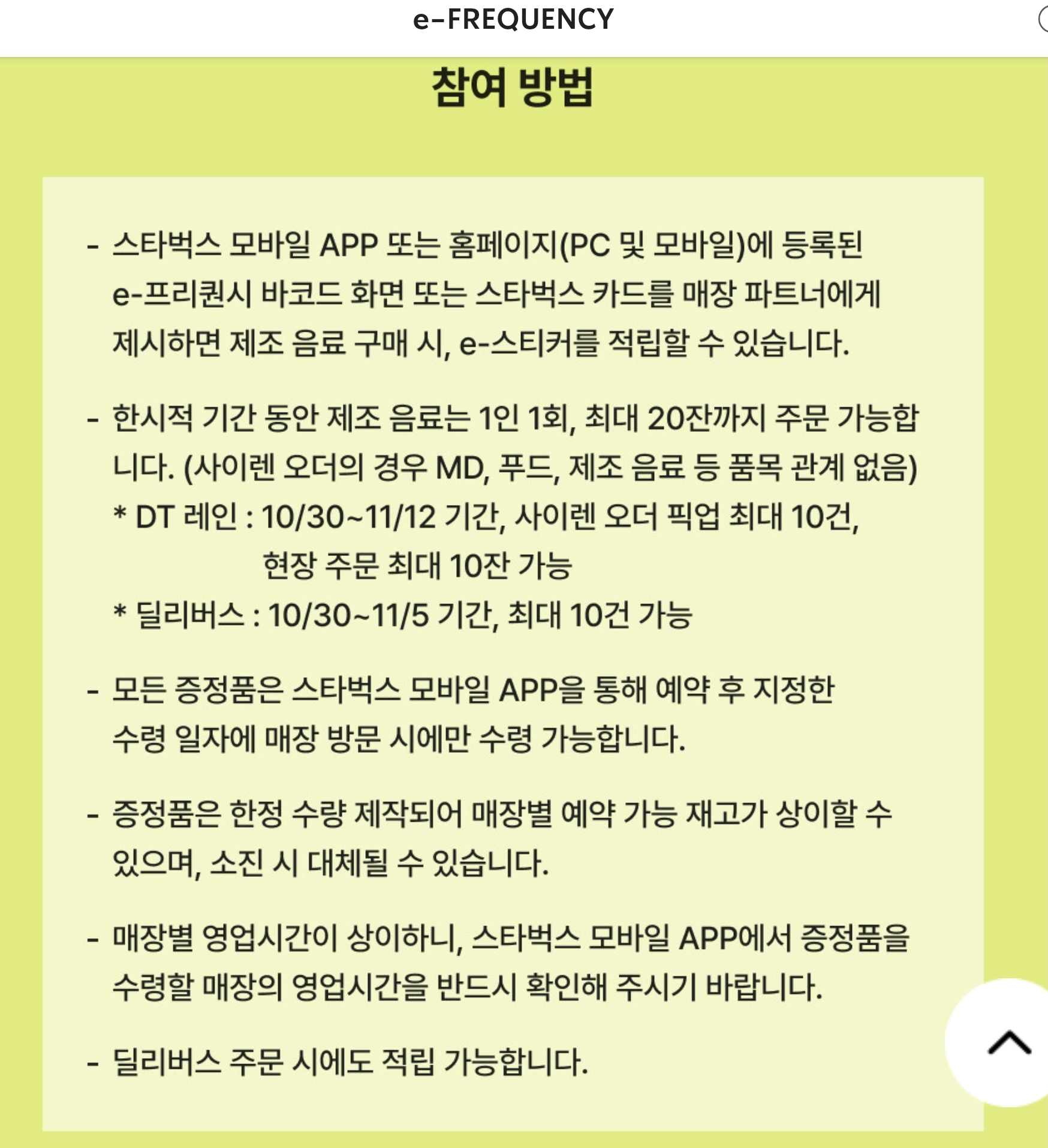 e-FREQUENCY

참여 방법

- 스타벅스 모바일 APP 또는 홈페이지(PC 및 모바일)에 등록된 e-프리퀀시 바코드 화면 또는 스타벅스 카드를 매장 파트너에게 제시하면 제조 음료 구매 시, e-스티커를 적립할 수 있습니다.

- 한시적 기간 동안 제조 음료는 1인 1회, 최대 20잔까지 주문 가능합니다. (사이렌 오더의 경우 MD, 푸드, 제조 음료 등 품목 관계 없음)
* DT 레인 : 10/30~11/12 기간, 사이렌 오더 픽업 최대 10건, 현장 주문 최대 10잔 가능
* 딜리버스 : 10/30~11/5 기간, 최대 10건 가능

- 모든 증정품은 스타벅스 모바일 APP을 통해 예약 후 지정한 수령 일자에 매장 방문 시에만 수령 가능합니다.

- 증정품은 한정 수량 제작되어 매장별 예약 가능 재고가 상이할 수 있으며, 소진 시 대체될 수 있습니다.

- 매장별 영업시간이 상이하니, 스타벅스 모바일 APP에서 증정품을 수령할 매장의 영업시간을 반드시 확인해 주시기 바랍니다.

- 딜리버스 주문 시에도 적립 가능합니다.